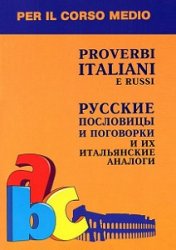 PER IL CORSO MEDIO

PROVERBI
ITALIANI
E RUSSI

РУССКИЕ
ПОСЛОВИЦЫ
И ПОГОВОРКИ
И ИХ
ИТАЛЬЯНСКИЕ
АНАЛОГИ

abc